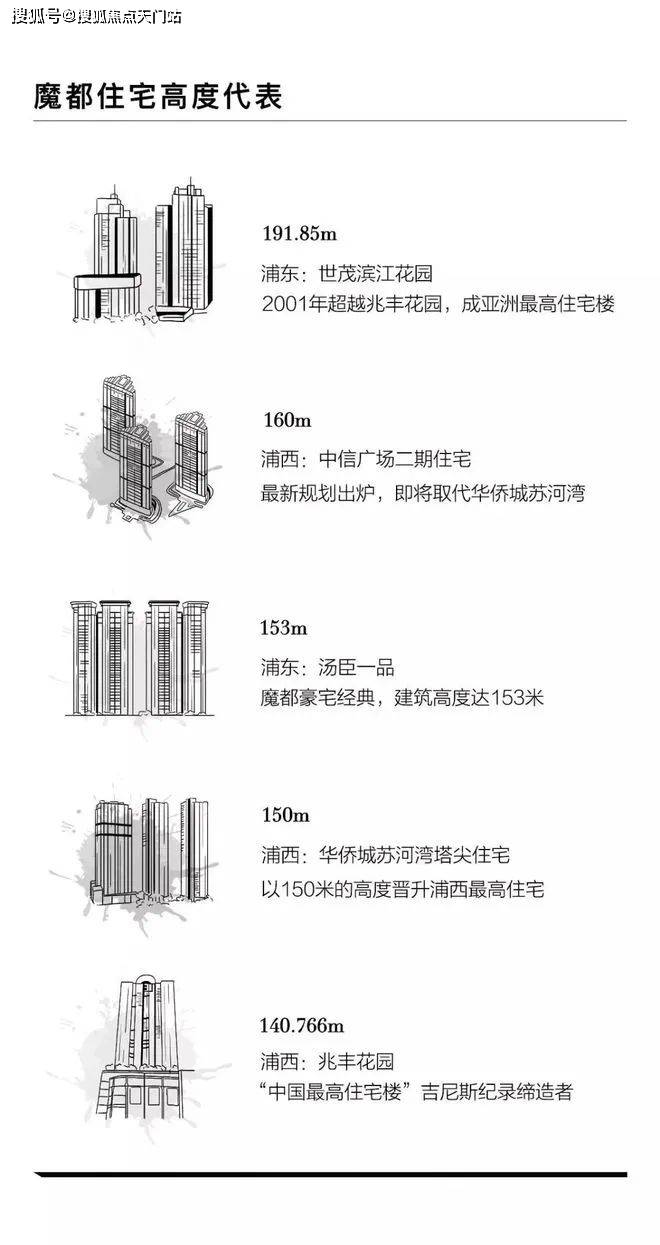 搜狐号@搜狐焦点天门站

魔都住宅高度代表

191.85m
浦东：世茂滨江花园
2001年超越兆丰花园，成亚洲最高住宅楼

160m
浦西：中信广场二期住宅
最新规划出炉，即将取代华侨城苏河湾

153m
浦东：汤臣一品
魔都豪宅经典，建筑高度达153米

150m
浦西：华侨城苏河湾塔尖住宅
以150米的高度晋升浦西最高住宅

140.766m
浦西：兆丰花园
“中国最高住宅楼”吉尼斯纪录缔造者